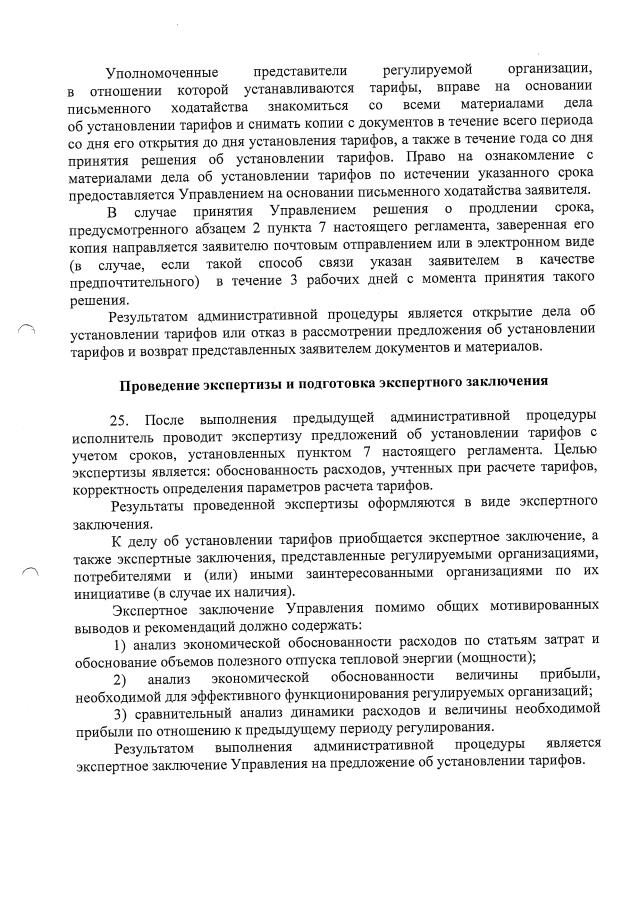 Уполномоченные представители регулируемой организации, в отношении которой устанавливаются тарифы, вправе на основании письменного ходатайства знакомиться со всеми материалами дела об установлении тарифов и снимать копии с документов в течение всего периода со дня его открытия до дня установления тарифов, а также в течение года со дня принятия решения об установлении тарифов. Право на ознакомление с материалами дела об установлении тарифов по истечении указанного срока предоставляется Управлением на основании письменного ходатайства заявителя.

В случае принятия Управлением решения о продлении срока, предусмотренного абзацем 2 пункта 7 настоящего регламента, заверенная его копия направляется заявителю почтовым отправлением или в электронном виде (в случае, если такой способ связи указан заявителем в качестве предпочтительного) в течение 3 рабочих дней с момента принятия такого решения.

Результатом административной процедуры является открытие дела об установлении тарифов или отказ в рассмотрении предложения об установлении тарифов и возврат представленных заявителем документов и материалов.

Проведение экспертизы и подготовка экспертного заключения

25. После выполнения предыдущей административной процедуры исполнитель проводит экспертизу предложений об установлении тарифов с учетом сроков, установленных пунктом 7 настоящего регламента. Целью экспертизы является: обоснованность расходов, учтенных при расчете тарифов, корректность определения параметров расчета тарифов.

Результаты проведенной экспертизы оформляются в виде экспертного заключения.

К делу об установлении тарифов приобщается экспертное заключение, а также экспертные заключения, представленные регулируемыми организациями, потребителями и (или) иными заинтересованными организациями по их инициативе (в случае их наличия).

Экспертное заключение Управления помимо общих мотивированных выводов и рекомендаций должно содержать:

1) анализ экономической обоснованности расходов по статьям затрат и обоснование объемов полезного отпуска тепловой энергии (мощности);

2) анализ экономической обоснованности величины прибыли, необходимой для эффективного функционирования регулируемых организаций;

3) сравнительный анализ динамики расходов и величины необходимой прибыли по отношению к предыдущему периоду регулирования.

Результатом выполнения административной процедуры является экспертное заключение Управления на предложение об установлении тарифов.